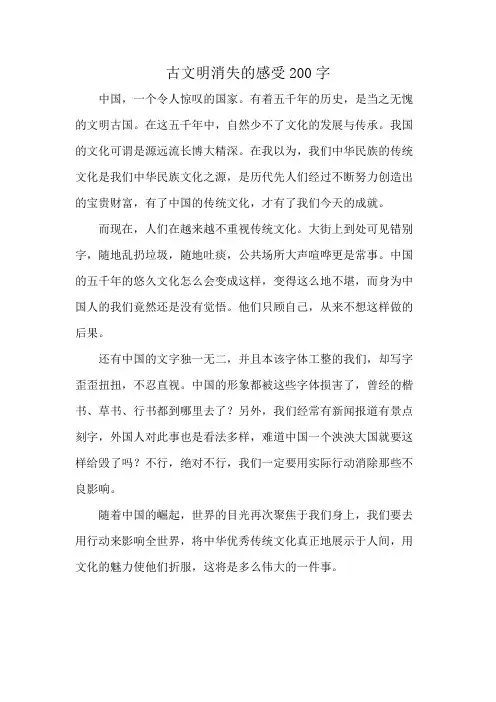 古文明消失的感受200字

中国，一个令人惊叹的国家。有着五千年的历史，是当之无愧的文明古国。在这五千年中，自然少不了文化的发展与传承。我国的文化可谓是源远流长博大精深。在我以为，我们中华民族的传统文化是我们中华民族文化之源，是历代先人们经过不断努力创造出的宝贵财富，有了中国的传统文化，才有了我们今天的成就。

而现在，人们在越来越不重视传统文化。大街上到处可见错别字，随地乱扔垃圾，随地吐痰，公共场所大声喧哗更是常事。中国的五千年的悠久文化怎么会变成这样，变得这么地不堪，而身为中国人的我们竟然还是没有觉悟。他们只顾自己，从来不想这样做的后果。

还有中国的文字独一无二，并且本该字体工整的我们，却写字歪歪扭扭，不忍直视。中国的形象都被这些字体损害了，曾经的楷书、草书、行书都到哪里去了？另外，我们经常有新闻报道有景点刻字，外国人对此事也是看法多样，难道中国一个泱泱大国就要这样给毁了吗？不行，绝对不行，我们一定要用实际行动消除那些不良影响。

随着中国的崛起，世界的目光再次聚焦于我们身上，我们要去用行动来影响全世界，将中华优秀传统文化真正地展示于人间，用文化的魅力使他们折服，这将是多么伟大的一件事。